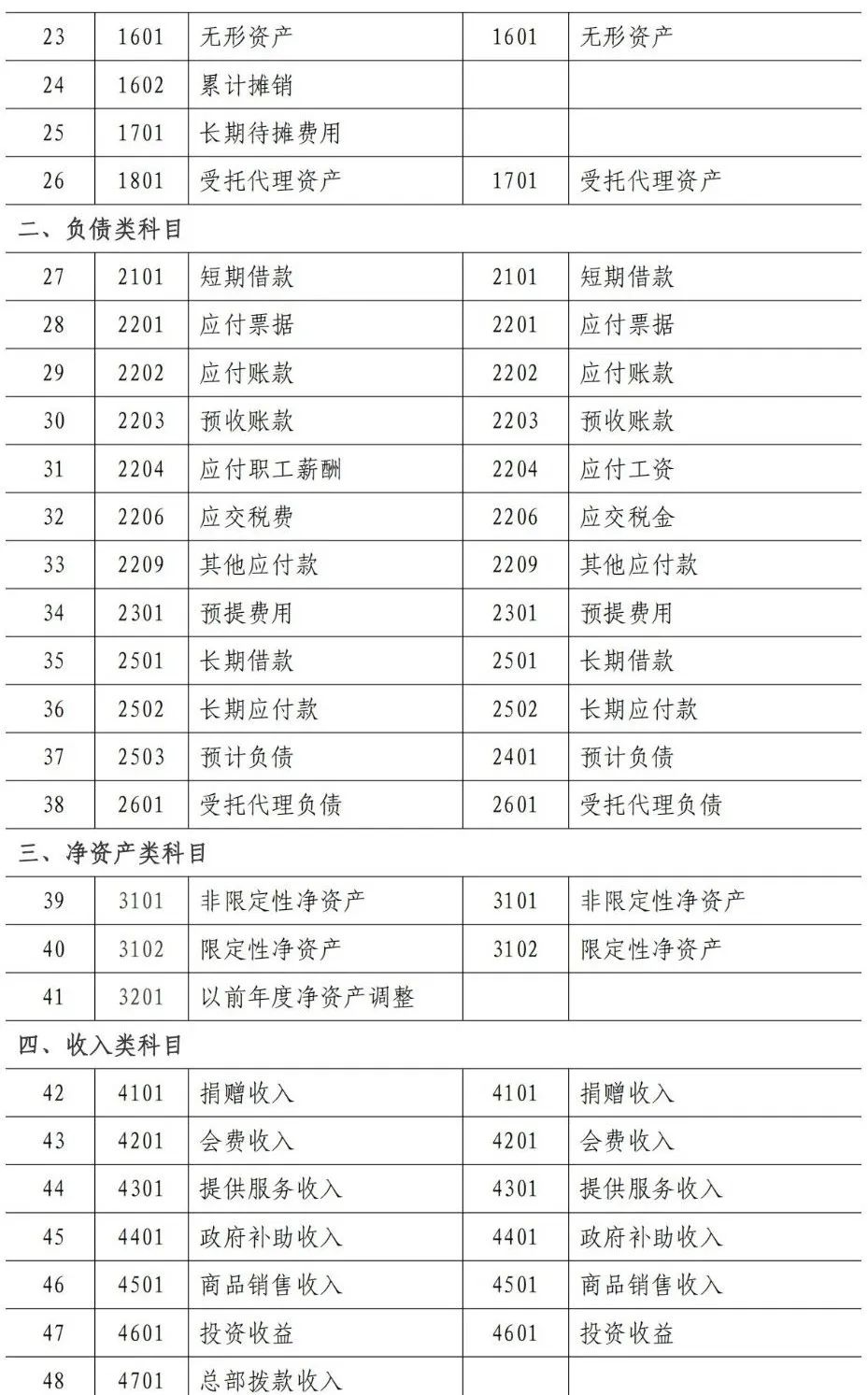 | 23 | 1601 | 无形资产 | 1601 | 无形资产 |
|---|---|---|---|---|
| 24 | 1602 | 累计摊销 | | |
| 25 | 1701 | 长期待摊费用 | | |
| 26 | 1801 | 受托代理资产 | 1701 | 受托代理资产 |
| 二、负债类科目 | | | | |
| 27 | 2101 | 短期借款 | 2101 | 短期借款 |
| 28 | 2201 | 应付票据 | 2201 | 应付票据 |
| 29 | 2202 | 应付账款 | 2202 | 应付账款 |
| 30 | 2203 | 预收账款 | 2203 | 预收账款 |
| 31 | 2204 | 应付职工薪酬 | 2204 | 应付工资 |
| 32 | 2206 | 应交税费 | 2206 | 应交税金 |
| 33 | 2209 | 其他应付款 | 2209 | 其他应付款 |
| 34 | 2301 | 预提费用 | 2301 | 预提费用 |
| 35 | 2501 | 长期借款 | 2501 | 长期借款 |
| 36 | 2502 | 长期应付款 | 2502 | 长期应付款 |
| 37 | 2503 | 预计负债 | 2401 | 预计负债 |
| 38 | 2601 | 受托代理负债 | 2601 | 受托代理负债 |
| 三、净资产类科目 | | | | |
| 39 | 3101 | 非限定性净资产 | 3101 | 非限定性净资产 |
| 40 | 3102 | 限定性净资产 | 3102 | 限定性净资产 |
| 41 | 3201 | 以前年度净资产调整 | | |
| 四、收入类科目 | | | | |
| 42 | 4101 | 捐赠收入 | 4101 | 捐赠收入 |
| 43 | 4201 | 会费收入 | 4201 | 会费收入 |
| 44 | 4301 | 提供服务收入 | 4301 | 提供服务收入 |
| 45 | 4401 | 政府补助收入 | 4401 | 政府补助收入 |
| 46 | 4501 | 商品销售收入 | 4501 | 商品销售收入 |
| 47 | 4601 | 投资收益 | 4601 | 投资收益 |
| 48 | 4701 | 总部拨款收入 | | |